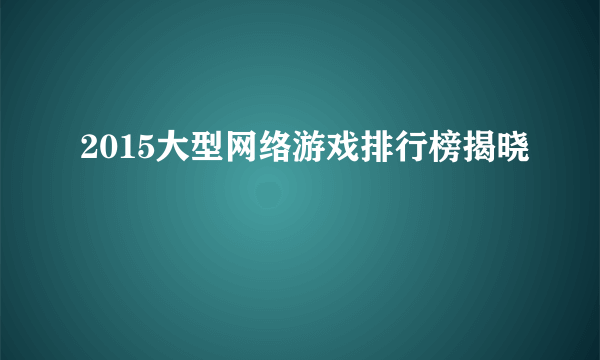 2015大型网络游戏排行榜揭晓